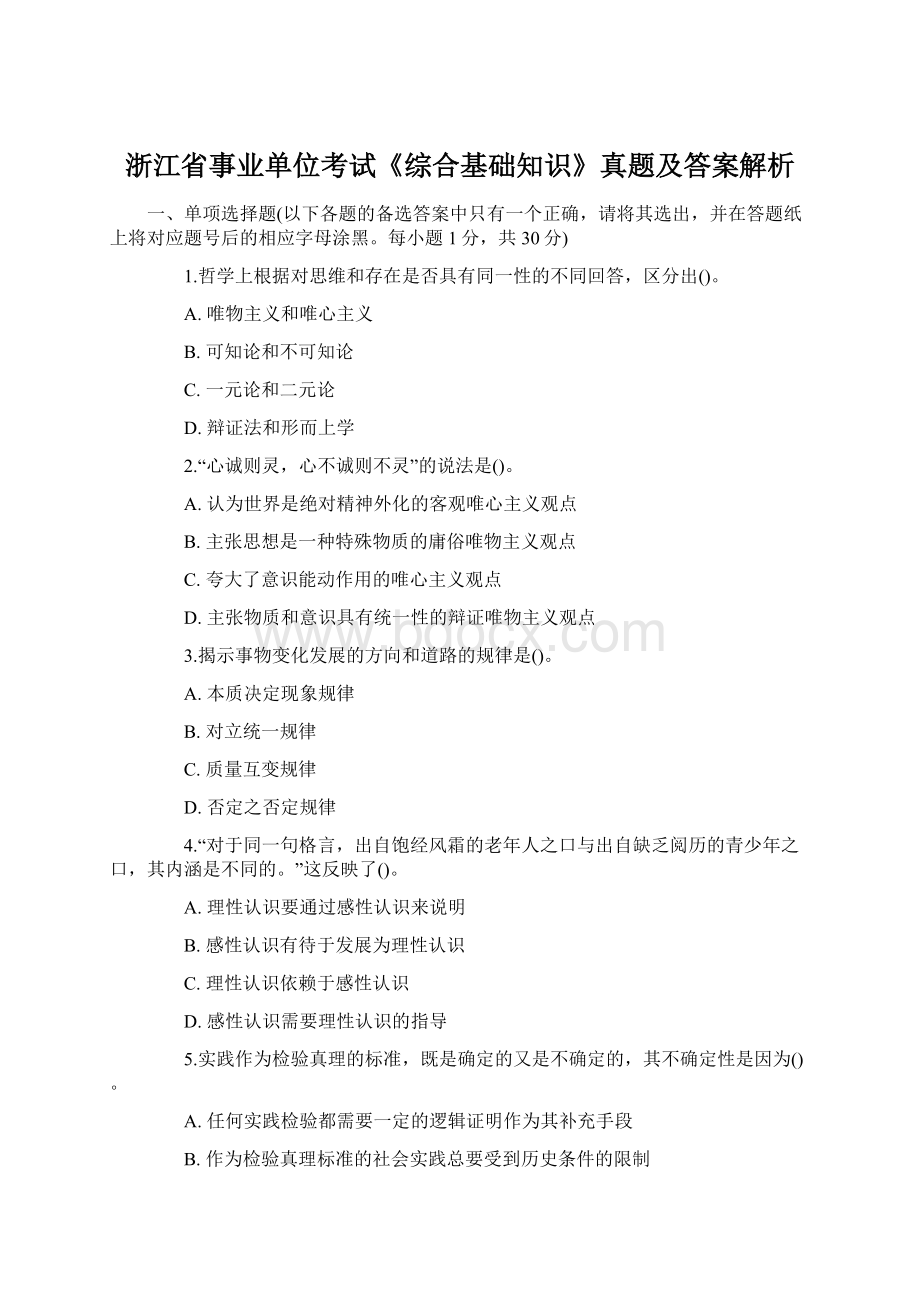 浙江省事业单位考试《综合基础知识》真题及答案解析

一、单项选择题(以下各题的备选答案中只有一个正确，请将其选出，并在答题纸上将对应题号后的相应字母涂黑。每小题 1 分，共 30 分)

1.哲学上根据对思维和存在是否具有同一性的不同回答，区分出()。

A. 唯物主义和唯心主义

B. 可知论和不可知论

C. 一元论和二元论

D. 辩证法和形而上学

2.“心诚则灵，心不诚则不灵”的说法是()。

A. 认为世界是绝对精神外化的客观唯心主义观点

B. 主张思想是一种特殊物质的庸俗唯物主义观点

C. 夸大了意识能动作用的唯心主义观点

D. 主张物质和意识具有统一性的辩证唯物主义观点

www.bdocx.com

3.揭示事物变化发展的方向和道路的规律是()。

A. 本质决定现象规律

B. 对立统一规律

C. 质量互变规律

D. 否定之否定规律

4.“对于同一句格言，出自饱经风霜的老年人之口与出自缺乏阅历的青少年之口，其内涵是不同的。”这反映了()。

A. 理性认识要通过感性认识来说明

B. 感性认识有待于发展为理性认识

C. 理性认识依赖于感性认识

D. 感性认识需要理性认识的指导

5.实践作为检验真理的标准，既是确定的又是不确定的，其不确定性是因为()。

A. 任何实践检验都需要一定的逻辑证明作为其补充手段

B. 作为检验真理标准的社会实践总要受到历史条件的限制